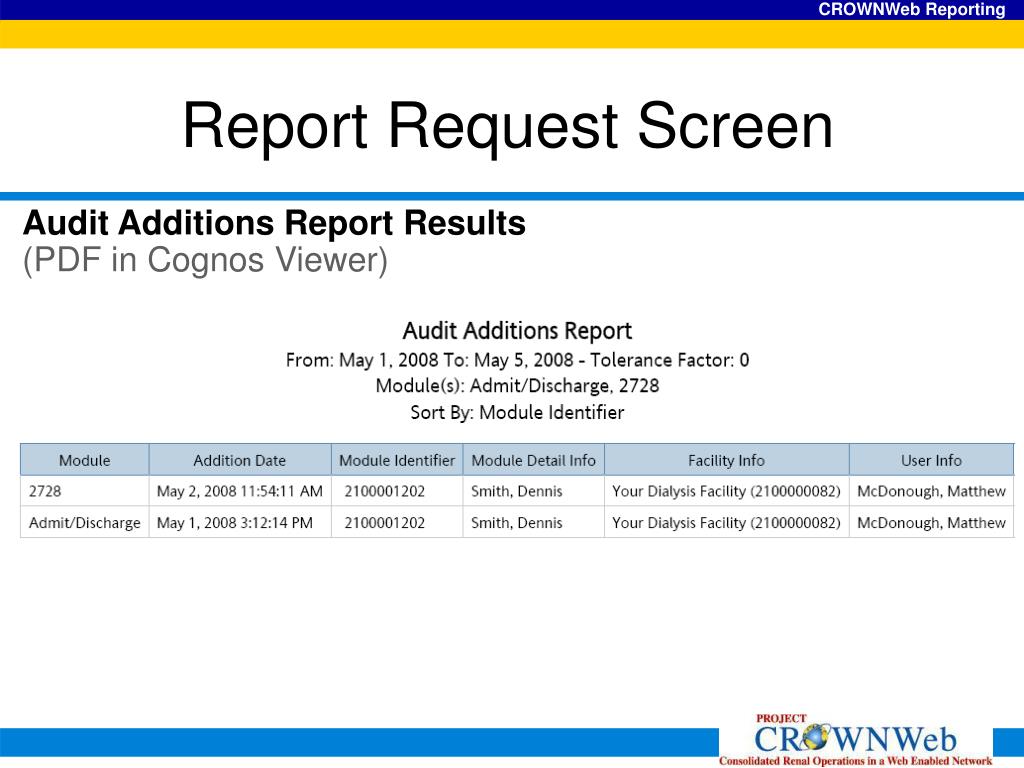 CROWNWeb Reporting

Report Request Screen

Audit Additions Report Results
(PDF in Cognos Viewer)

Audit Additions Report
From: May 1, 2008 To: May 5, 2008 - Tolerance Factor: 0
Module(s): Admit/Discharge, 2728
Sort By: Module Identifier

| Module | Addition Date | Module Identifier | Module Detail Info | Facility Info | User Info |
|---|---|---|---|---|---|
| 2728 | May 2, 2008 11:54:11 AM | 2100001202 | Smith, Dennis | Your Dialysis Facility (2100000082) | McDonough, Matthew |
| Admit/Discharge | May 1, 2008 3:12:14 PM | 2100001202 | Smith, Dennis | Your Dialysis Facility (2100000082) | McDonough, Matthew |

PROJECT
CROWNWeb
Consolidated Renal Operations in a Web Enabled Network